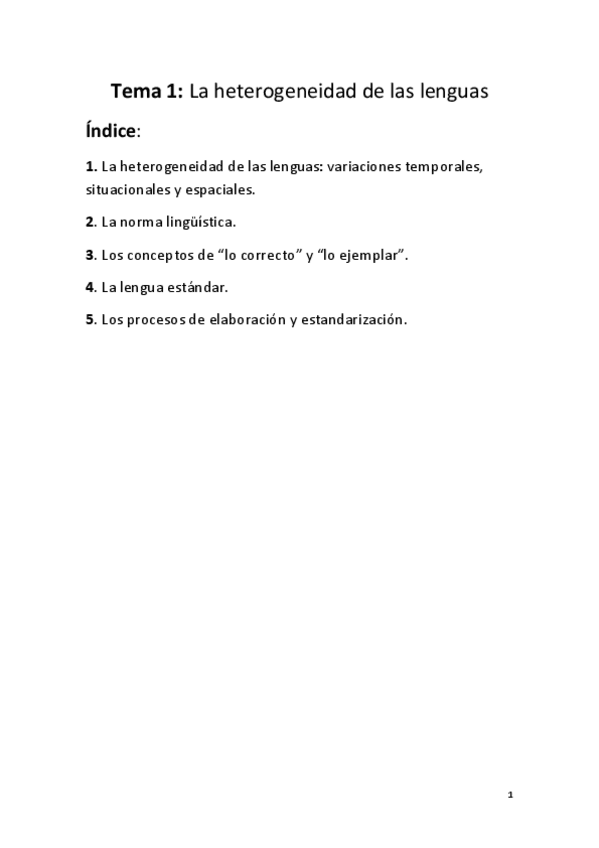 Tema 1: La heterogeneidad de las lenguas

Índice:

1. La heterogeneidad de las lenguas: variaciones temporales, situacionales y espaciales.

2. La norma lingüística.

3. Los conceptos de “lo correcto” y “lo ejemplar”.

4. La lengua estándar.

5. Los procesos de elaboración y estandarización.

1